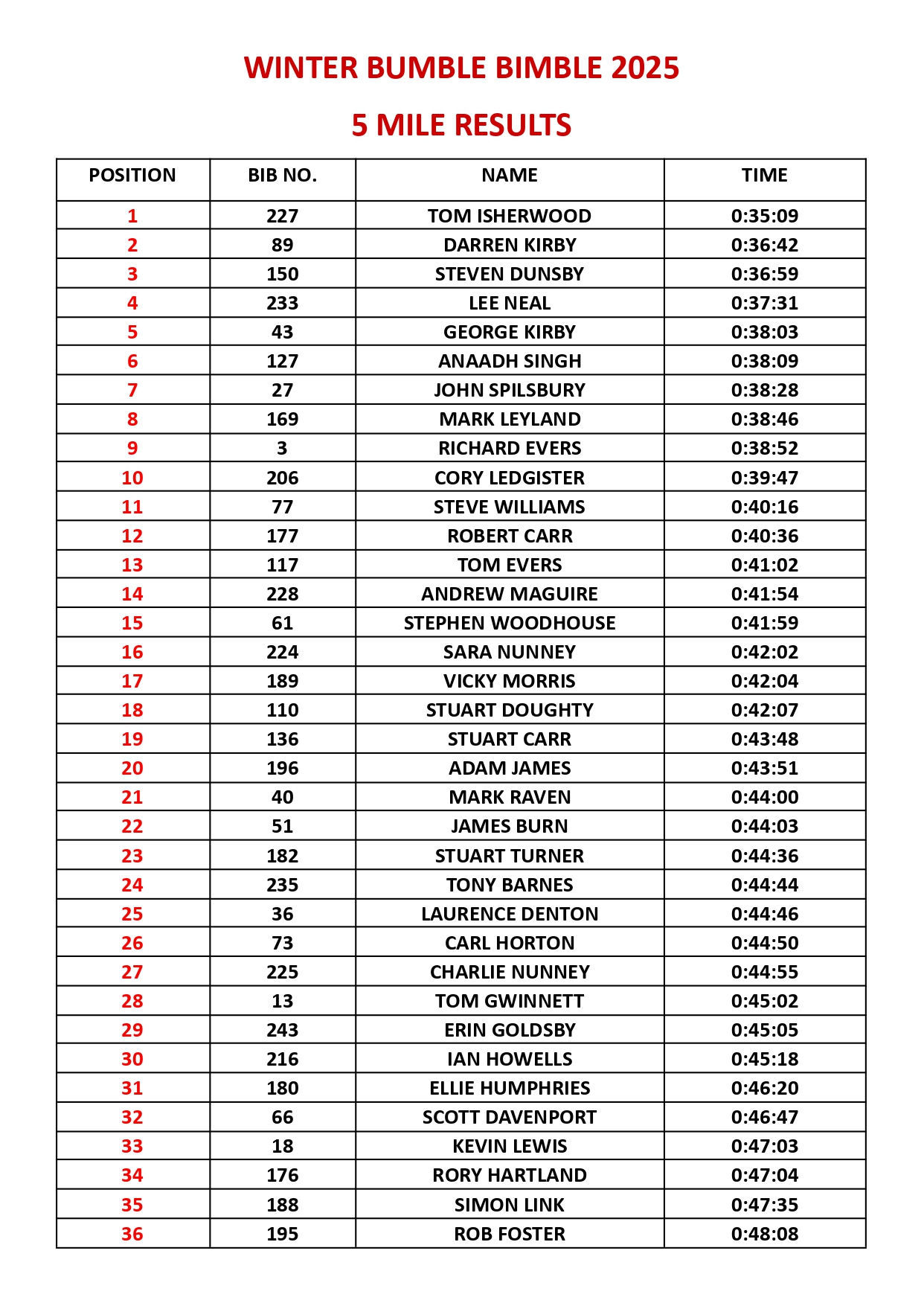 WINTER BUMBLE BIMBLE 2025

5 MILE RESULTS

| POSITION | BIB NO. | NAME | TIME |
|---|---|---|---|
| 1 | 227 | TOM ISHERWOOD | 0:35:09 |
| 2 | 89 | DARREN KIRBY | 0:36:42 |
| 3 | 150 | STEVEN DUNSBY | 0:36:59 |
| 4 | 233 | LEE NEAL | 0:37:31 |
| 5 | 43 | GEORGE KIRBY | 0:38:03 |
| 6 | 127 | ANAADH SINGH | 0:38:09 |
| 7 | 27 | JOHN SPILSBURY | 0:38:28 |
| 8 | 169 | MARK LEYLAND | 0:38:46 |
| 9 | 3 | RICHARD EVERS | 0:38:52 |
| 10 | 206 | CORY LEDGISTER | 0:39:47 |
| 11 | 77 | STEVE WILLIAMS | 0:40:16 |
| 12 | 177 | ROBERT CARR | 0:40:36 |
| 13 | 117 | TOM EVERS | 0:41:02 |
| 14 | 228 | ANDREW MAGUIRE | 0:41:54 |
| 15 | 61 | STEPHEN WOODHOUSE | 0:41:59 |
| 16 | 224 | SARA NUNNEY | 0:42:02 |
| 17 | 189 | VICKY MORRIS | 0:42:04 |
| 18 | 110 | STUART DOUGHTY | 0:42:07 |
| 19 | 136 | STUART CARR | 0:43:48 |
| 20 | 196 | ADAM JAMES | 0:43:51 |
| 21 | 40 | MARK RAVEN | 0:44:00 |
| 22 | 51 | JAMES BURN | 0:44:03 |
| 23 | 182 | STUART TURNER | 0:44:36 |
| 24 | 235 | TONY BARNES | 0:44:44 |
| 25 | 36 | LAURENCE DENTON | 0:44:46 |
| 26 | 73 | CARL HORTON | 0:44:50 |
| 27 | 225 | CHARLIE NUNNEY | 0:44:55 |
| 28 | 13 | TOM GWINNETT | 0:45:02 |
| 29 | 243 | ERIN GOLDSBY | 0:45:05 |
| 30 | 216 | IAN HOWELLS | 0:45:18 |
| 31 | 180 | ELLIE HUMPHRIES | 0:46:20 |
| 32 | 66 | SCOTT DAVENPORT | 0:46:47 |
| 33 | 18 | KEVIN LEWIS | 0:47:03 |
| 34 | 176 | RORY HARTLAND | 0:47:04 |
| 35 | 188 | SIMON LINK | 0:47:35 |
| 36 | 195 | ROB FOSTER | 0:48:08 |